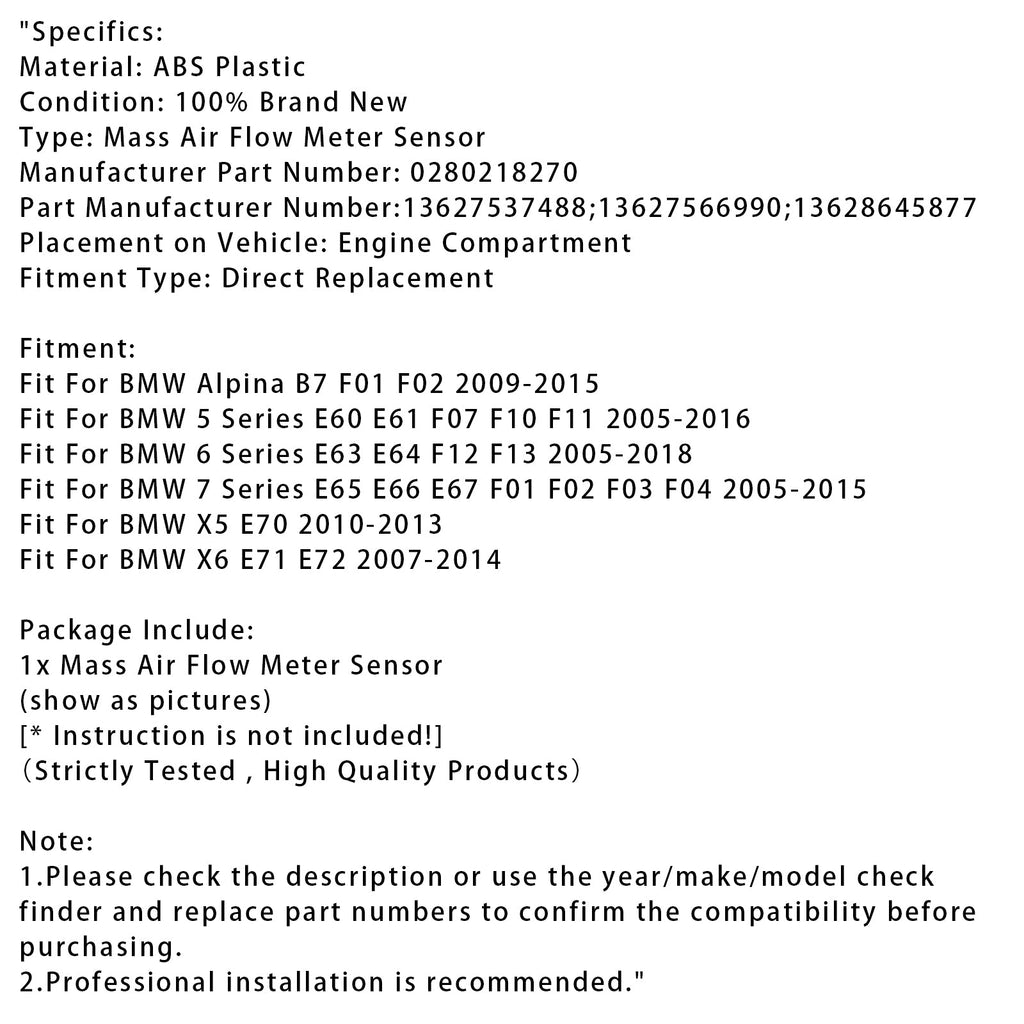 "Specifics:
Material: ABS Plastic
Condition: 100% Brand New
Type: Mass Air Flow Meter Sensor
Manufacturer Part Number: 0280218270
Part Manufacturer Number:13627537488;13627566990;13628645877
Placement on Vehicle: Engine Compartment
Fitment Type: Direct Replacement

Fitment:
Fit For BMW Alpina B7 F01 F02 2009-2015
Fit For BMW 5 Series E60 E61 F07 F10 F11 2005-2016
Fit For BMW 6 Series E63 E64 F12 F13 2005-2018
Fit For BMW 7 Series E65 E66 E67 F01 F02 F03 F04 2005-2015
Fit For BMW X5 E70 2010-2013
Fit For BMW X6 E71 E72 2007-2014

Package Include:
1x Mass Air Flow Meter Sensor
(show as pictures)
[* Instruction is not included!]
（Strictly Tested , High Quality Products）

Note:
1.Please check the description or use the year/make/model check finder and replace part numbers to confirm the compatibility before purchasing.
2.Professional installation is recommended."